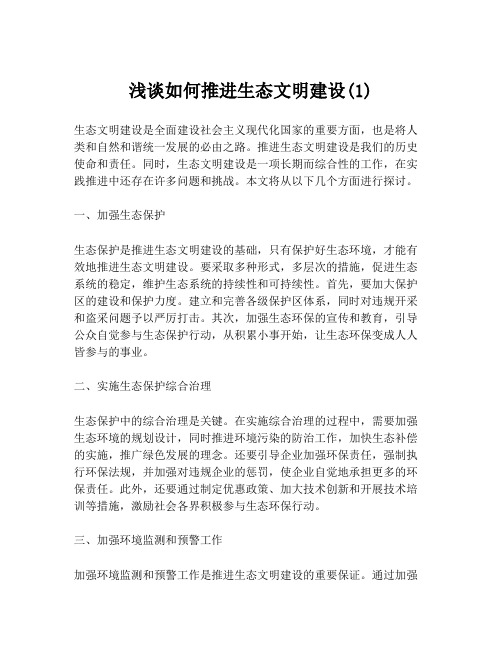 浅谈如何推进生态文明建设(1)

生态文明建设是全面建设社会主义现代化国家的重要方面，也是将人类和自然和谐统一发展的必由之路。推进生态文明建设是我们的历史使命和责任。同时，生态文明建设是一项长期而综合性的工作，在实践推进中还存在许多问题和挑战。本文将从以下几个方面进行探讨。

一、加强生态保护

生态保护是推进生态文明建设的基础，只有保护好生态环境，才能有效地推进生态文明建设。要采取多种形式，多层次的措施，促进生态系统的稳定，维护生态系统的持续性和可持续性。首先，要加大保护区的建设和保护力度。建立和完善各级保护区体系，同时对违规开采和盗采问题予以严厉打击。其次，加强生态环保的宣传和教育，引导公众自觉参与生态保护行动，从积累小事开始，让生态环保变成人人皆参与的事业。

二、实施生态保护综合治理

生态保护中的综合治理是关键。在实施综合治理的过程中，需要加强生态环境的规划设计，同时推进环境污染的防治工作，加快生态补偿的实施，推广绿色发展的理念。还要引导企业加强环保责任，强制执行环保法规，并加强对违规企业的惩罚，使企业自觉地承担更多的环保责任。此外，还要通过制定优惠政策、加大技术创新和开展技术培训等措施，激励社会各界积极参与生态环保行动。

三、加强环境监测和预警工作

加强环境监测和预警工作是推进生态文明建设的重要保证。通过加强